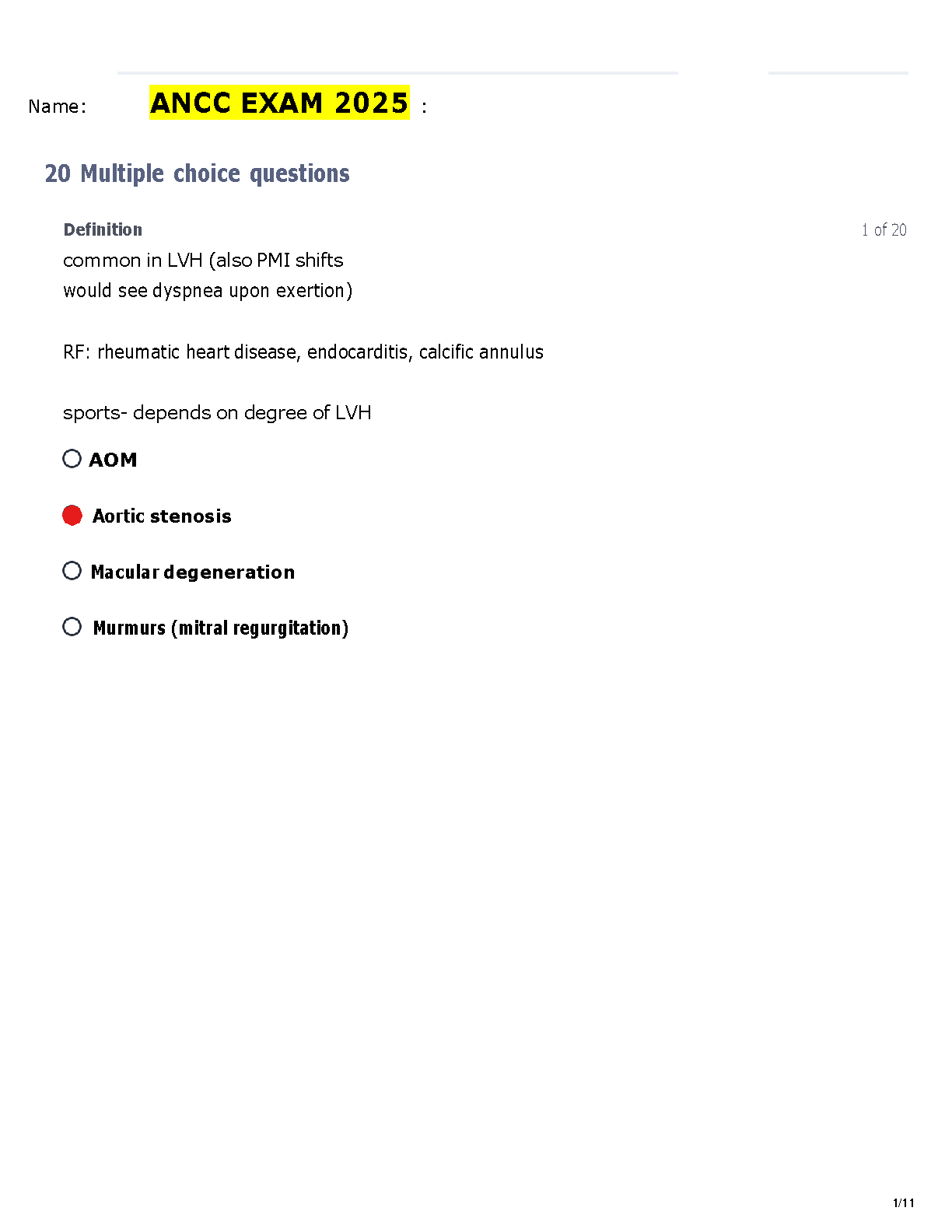 Name: ANCC EXAM 2025 :

20 Multiple choice questions

Definition

1 of 20

common in LVH (also PMI shifts
would see dyspnea upon exertion)

RF: rheumatic heart disease, endocarditis, calcific annulus

sports- depends on degree of LVH

AOM

Aortic stenosis

Macular degeneration

Murmurs (mitral regurgitation)

1/11